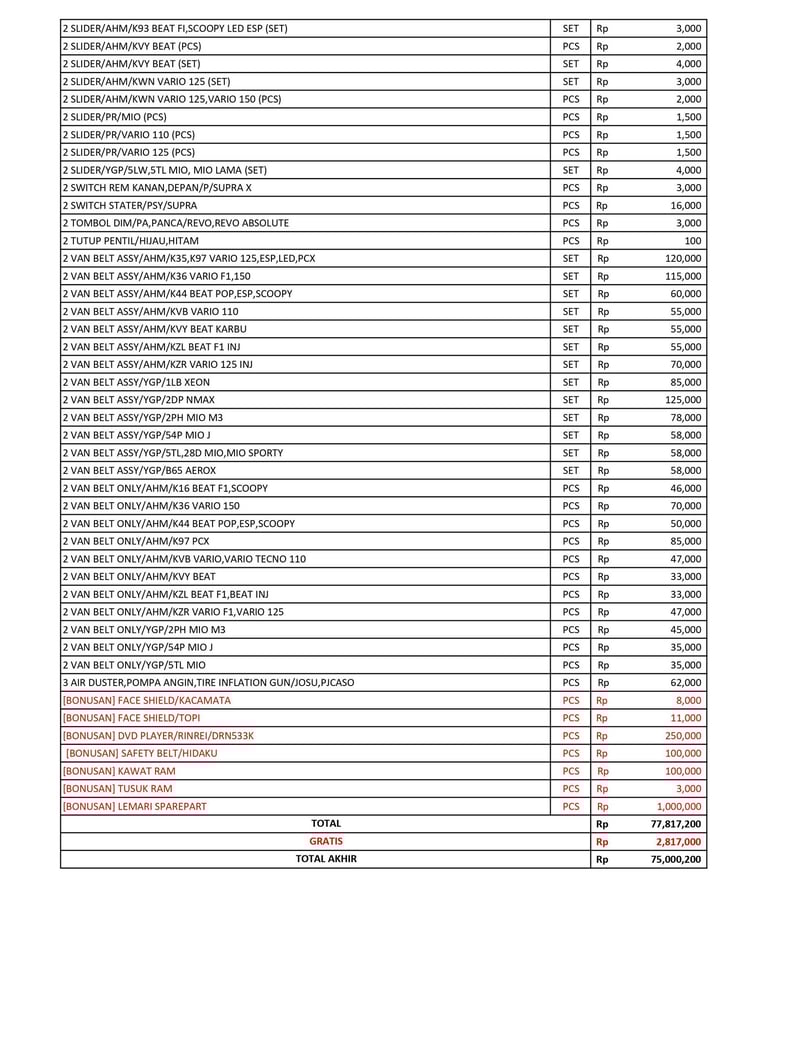 | | | | |
|---|---|---|---|
| 2 SLIDER/AHM/K93 BEAT FI,SCOOPY LED ESP (SET) | SET | Rp | 3,000 |
| 2 SLIDER/AHM/KVY BEAT (PCS) | PCS | Rp | 2,000 |
| 2 SLIDER/AHM/KVY BEAT (SET) | SET | Rp | 4,000 |
| 2 SLIDER/AHM/KWN VARIO 125 (SET) | SET | Rp | 3,000 |
| 2 SLIDER/AHM/KWN VARIO 125,VARIO 150 (PCS) | PCS | Rp | 2,000 |
| 2 SLIDER/PR/MIO (PCS) | PCS | Rp | 1,500 |
| 2 SLIDER/PR/VARIO 110 (PCS) | PCS | Rp | 1,500 |
| 2 SLIDER/PR/VARIO 125 (PCS) | PCS | Rp | 1,500 |
| 2 SLIDER/YGP/5LW,5TL MIO, MIO LAMA (SET) | SET | Rp | 4,000 |
| 2 SWITCH REM KANAN,DEPAN/P/SUPRA X | PCS | Rp | 3,000 |
| 2 SWITCH STATER/PSY/SUPRA | PCS | Rp | 16,000 |
| 2 TOMBOL DIM/PA,PANCA/REVO,REVO ABSOLUTE | PCS | Rp | 3,000 |
| 2 TUTUP PENTIL/HIJAU,HITAM | PCS | Rp | 100 |
| 2 VAN BELT ASSY/AHM/K35,K97 VARIO 125,ESP,LED,PCX | SET | Rp | 120,000 |
| 2 VAN BELT ASSY/AHM/K36 VARIO F1,150 | SET | Rp | 115,000 |
| 2 VAN BELT ASSY/AHM/K44 BEAT POP,ESP,SCOOPY | SET | Rp | 60,000 |
| 2 VAN BELT ASSY/AHM/KVB VARIO 110 | SET | Rp | 55,000 |
| 2 VAN BELT ASSY/AHM/KVY BEAT KARBU | SET | Rp | 55,000 |
| 2 VAN BELT ASSY/AHM/KZL BEAT F1 INJ | SET | Rp | 55,000 |
| 2 VAN BELT ASSY/AHM/KZR VARIO 125 INJ | SET | Rp | 70,000 |
| 2 VAN BELT ASSY/YGP/1LB XEON | SET | Rp | 85,000 |
| 2 VAN BELT ASSY/YGP/2DP NMAX | SET | Rp | 125,000 |
| 2 VAN BELT ASSY/YGP/2PH MIO M3 | SET | Rp | 78,000 |
| 2 VAN BELT ASSY/YGP/54P MIO J | SET | Rp | 58,000 |
| 2 VAN BELT ASSY/YGP/5TL,28D MIO,MIO SPORTY | SET | Rp | 58,000 |
| 2 VAN BELT ASSY/YGP/B65 AEROX | SET | Rp | 58,000 |
| 2 VAN BELT ONLY/AHM/K16 BEAT F1,SCOOPY | PCS | Rp | 46,000 |
| 2 VAN BELT ONLY/AHM/K36 VARIO 150 | PCS | Rp | 70,000 |
| 2 VAN BELT ONLY/AHM/K44 BEAT POP,ESP,SCOOPY | PCS | Rp | 50,000 |
| 2 VAN BELT ONLY/AHM/K97 PCX | PCS | Rp | 85,000 |
| 2 VAN BELT ONLY/AHM/KVB VARIO,VARIO TECNO 110 | PCS | Rp | 47,000 |
| 2 VAN BELT ONLY/AHM/KVY BEAT | PCS | Rp | 33,000 |
| 2 VAN BELT ONLY/AHM/KZL BEAT F1,BEAT INJ | PCS | Rp | 33,000 |
| 2 VAN BELT ONLY/AHM/KZR VARIO F1,VARIO 125 | PCS | Rp | 47,000 |
| 2 VAN BELT ONLY/YGP/2PH MIO M3 | PCS | Rp | 45,000 |
| 2 VAN BELT ONLY/YGP/54P MIO J | PCS | Rp | 35,000 |
| 2 VAN BELT ONLY/YGP/5TL MIO | PCS | Rp | 35,000 |
| 3 AIR DUSTER,POMPA ANGIN,TIRE INFLATION GUN/JOSU,PJCASO | PCS | Rp | 62,000 |
| [BONUSAN] FACE SHIELD/KACAMATA | PCS | Rp | 8,000 |
| [BONUSAN] FACE SHIELD/TOPI | PCS | Rp | 11,000 |
| [BONUSAN] DVD PLAYER/RINREI/DRN533K | PCS | Rp | 250,000 |
| [BONUSAN] SAFETY BELT/HIDAKU | PCS | Rp | 100,000 |
| [BONUSAN] KAWAT RAM | PCS | Rp | 100,000 |
| [BONUSAN] TUSUK RAM | PCS | Rp | 3,000 |
| [BONUSAN] LEMARI SPAREPART | PCS | Rp | 1,000,000 |
| TOTAL | | Rp | 77,817,200 |
| GRATIS | | Rp | 2,817,000 |
| TOTAL AKHIR | | Rp | 75,000,200 |